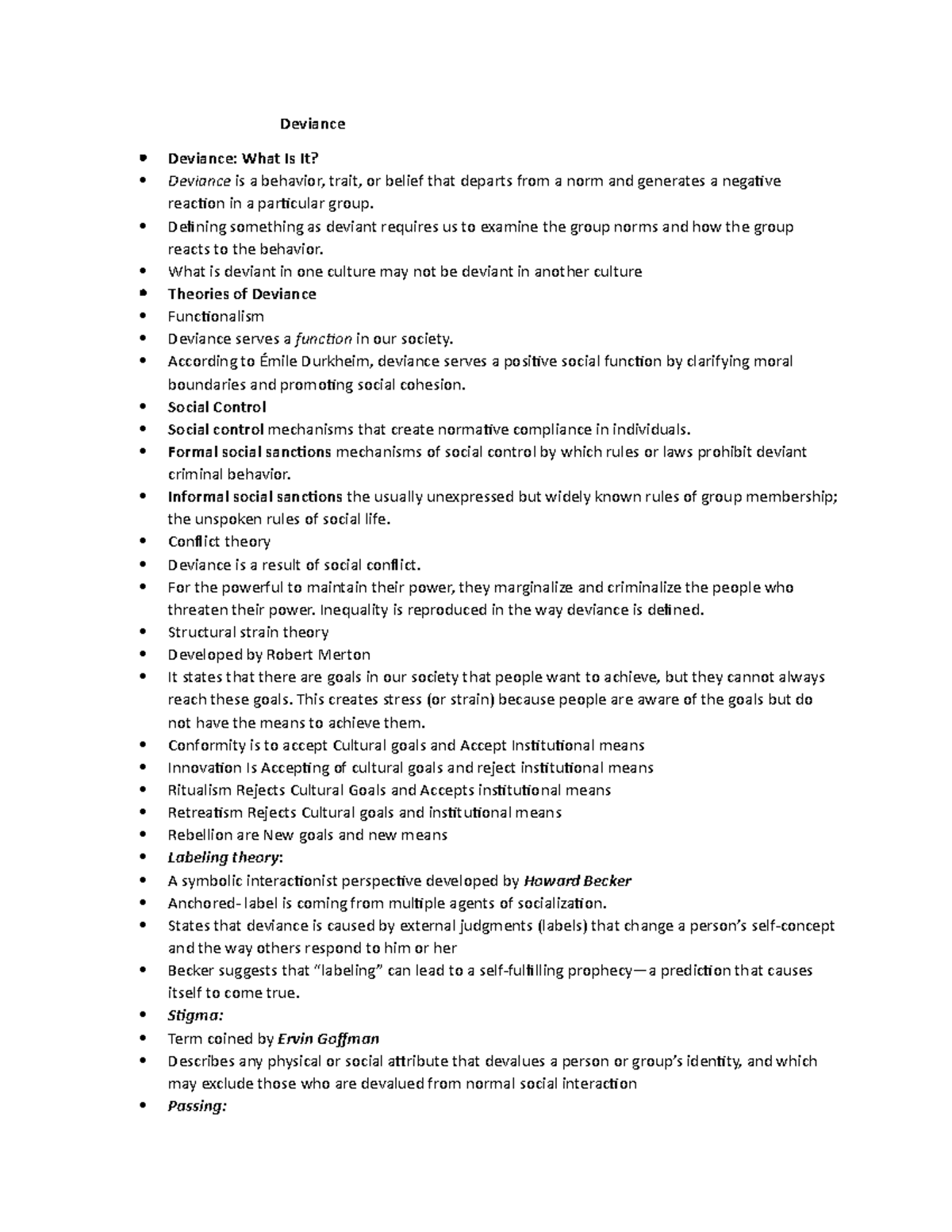 Deviance

• Deviance: What Is It?
• Deviance is a behavior, trait, or belief that departs from a norm and generates a negative reaction in a particular group.
• Defining something as deviant requires us to examine the group norms and how the group reacts to the behavior.
• What is deviant in one culture may not be deviant in another culture
• Theories of Deviance
• Functionalism
• Deviance serves a function in our society.
• According to Émile Durkheim, deviance serves a positive social function by clarifying moral boundaries and promoting social cohesion.
• Social Control
• Social control mechanisms that create normative compliance in individuals.
• Formal social sanctions mechanisms of social control by which rules or laws prohibit deviant criminal behavior.
• Informal social sanctions the usually unexpressed but widely known rules of group membership; the unspoken rules of social life.
• Conflict theory
• Deviance is a result of social conflict.
• For the powerful to maintain their power, they marginalize and criminalize the people who threaten their power. Inequality is reproduced in the way deviance is defined.
• Structural strain theory
• Developed by Robert Merton
• It states that there are goals in our society that people want to achieve, but they cannot always reach these goals. This creates stress (or strain) because people are aware of the goals but do not have the means to achieve them.
• Conformity is to accept Cultural goals and Accept Institutional means
• Innovation Is Accepting of cultural goals and reject institutional means
• Ritualism Rejects Cultural Goals and Accepts institutional means
• Retreatism Rejects Cultural goals and institutional means
• Rebellion are New goals and new means
• Labeling theory:
• A symbolic interactionist perspective developed by Howard Becker
• Anchored- label is coming from multiple agents of socialization.
• States that deviance is caused by external judgments (labels) that change a person's self-concept and the way others respond to him or her
• Becker suggests that "labeling" can lead to a self-fulfilling prophecy—a prediction that causes itself to come true.
• Stigma:
• Term coined by Ervin Goffman
• Describes any physical or social attribute that devalues a person or group's identity, and which may exclude those who are devalued from normal social interaction
• Passing: